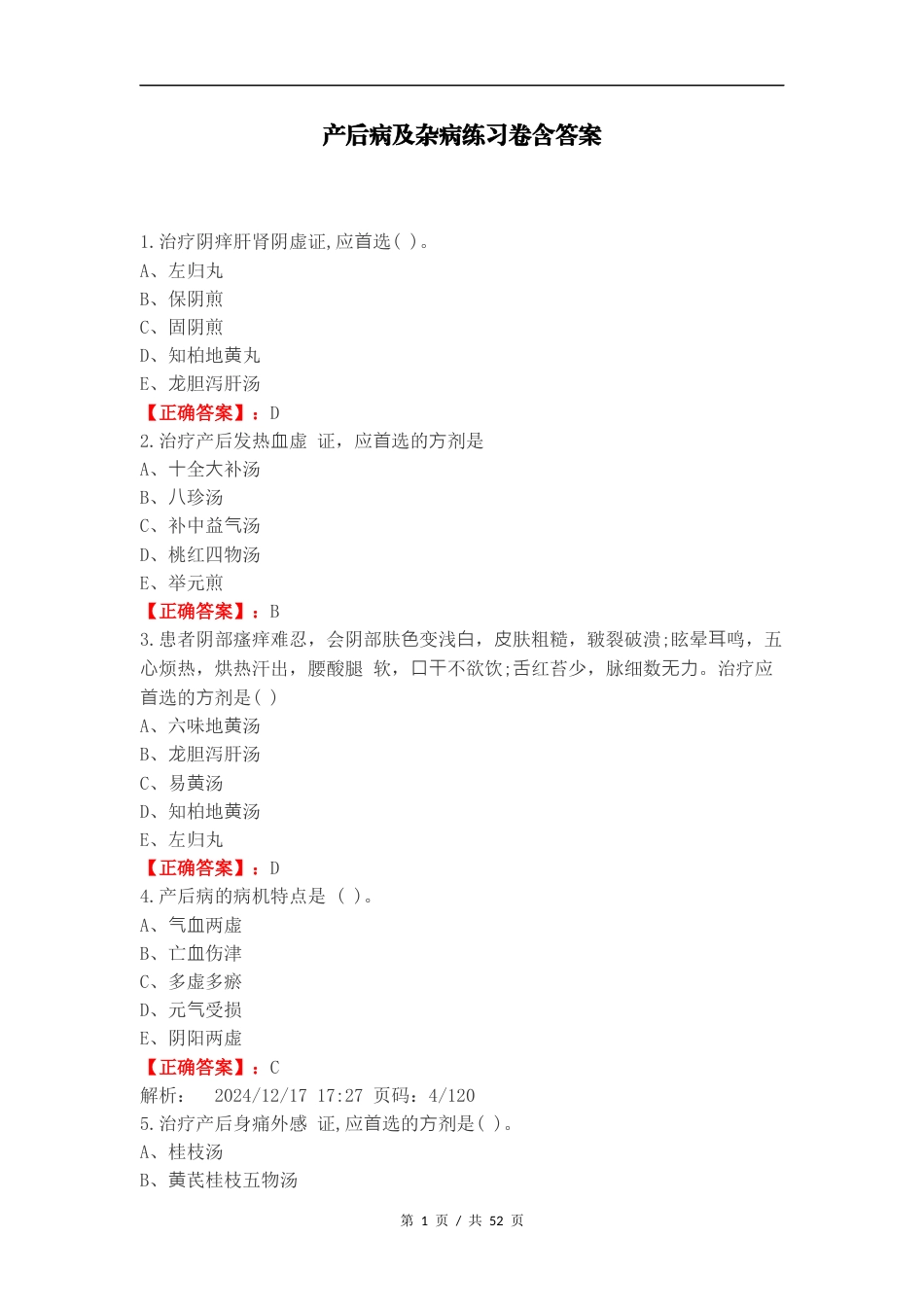 产后病及杂病练习卷含答案

1.治疗阴痒肝肾阴虚证,应首选( )。
A、左归丸
B、保阴煎
C、固阴煎
D、知柏地黄丸
E、龙胆泻肝汤
【正确答案】：D
2.治疗产后发热血虚 证，应首选的方剂是
A、十全大补汤
B、八珍汤
C、补中益气汤
D、桃红四物汤
E、举元煎
【正确答案】：B
3.患者阴部瘙痒难忍，会阴部肤色变浅白，皮肤粗糙，皲裂破溃;眩晕耳鸣，五心烦热，烘热汗出，腰酸腿 软，口干不欲饮;舌红苔少，脉细数无力。治疗应首选的方剂是( )
A、六味地黄汤
B、龙胆泻肝汤
C、易黄汤
D、知柏地黄汤
E、左归丸
【正确答案】：D
4.产后病的病机特点是 ( )。
A、气血两虚
B、亡血伤津
C、多虚多瘀
D、元气受损
E、阴阳两虚
【正确答案】：C
解析： 2024/12/17 17:27 页码：4/120
5.治疗产后身痛外感 证,应首选的方剂是( )。
A、桂枝汤
B、黄芪桂枝五物汤

第 1 页 / 共 52 页